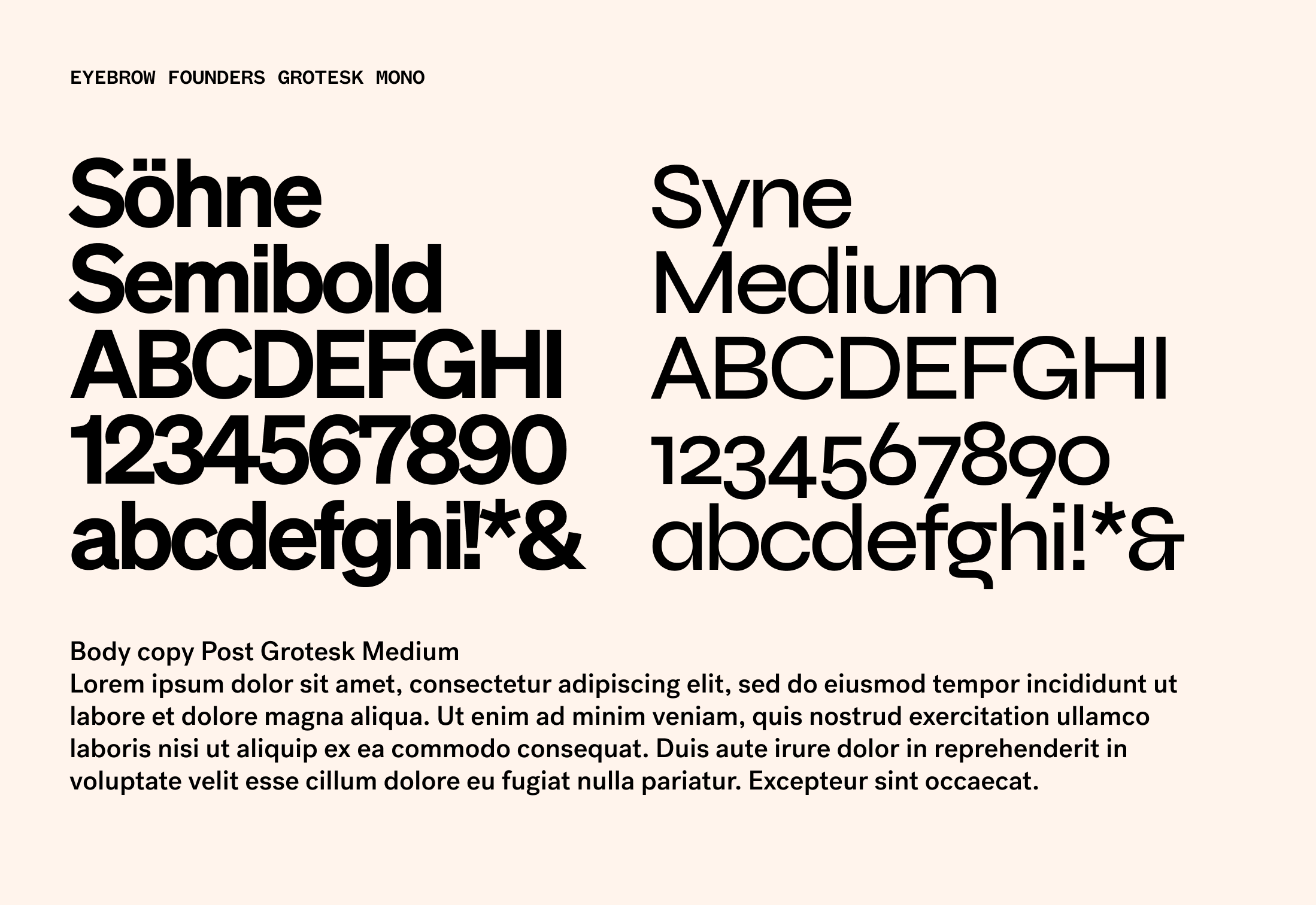 EYEBROW FOUNDERS GROTESK MONO

Söhne
Semibold
ABCDEFGHI
1234567890
abcdefghi!*&

Syne
Medium
ABCDEFGHI
1234567890
abcdefghi!*&

Body copy Post Grotesk Medium
Lorem ipsum dolor sit amet, consectetur adipiscing elit, sed do eiusmod tempor incididunt ut labore et dolore magna aliqua. Ut enim ad minim veniam, quis nostrud exercitation ullamco laboris nisi ut aliquip ex ea commodo consequat. Duis aute irure dolor in reprehenderit in voluptate velit esse cillum dolore eu fugiat nulla pariatur. Excepteur sint occaecat.